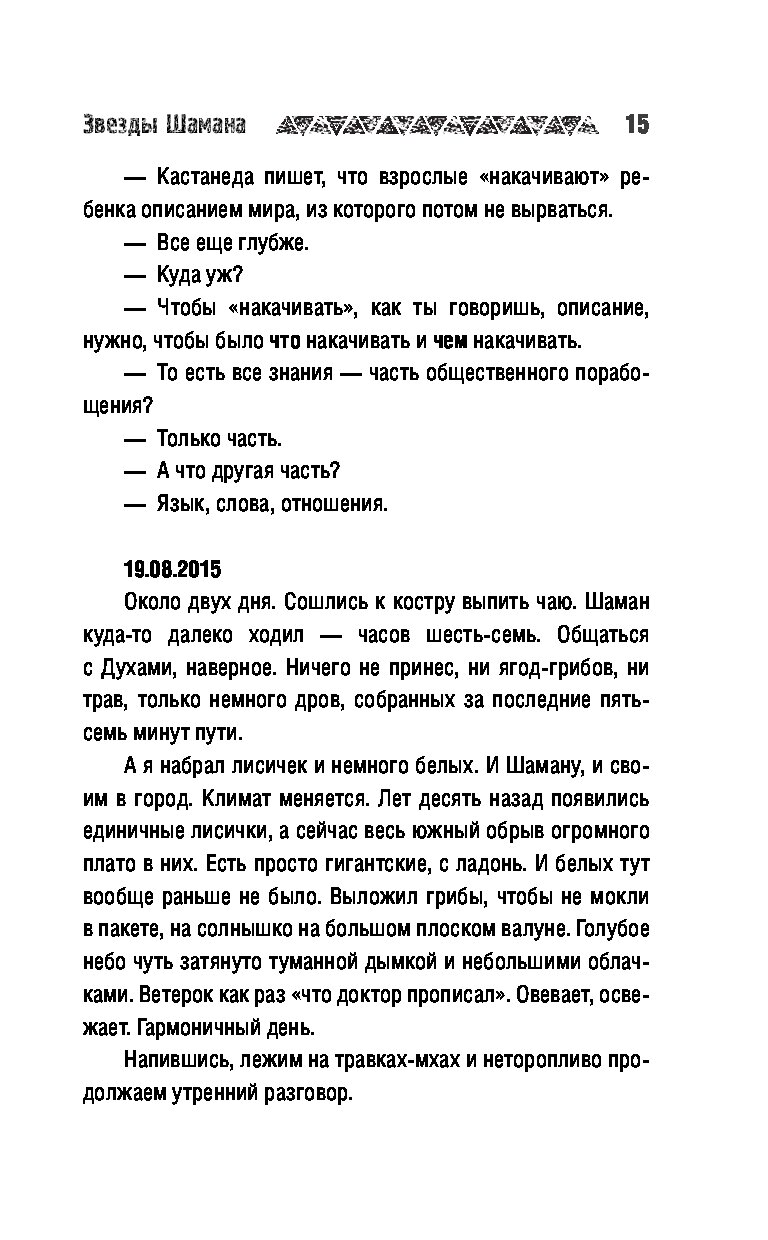 Звезды Шамана 15

— Кастанеда пишет, что взрослые «накачивают» ребенка описанием мира, из которого потом не вырваться.

— Все еще глубже.

— Куда уж?

— Чтобы «накачивать», как ты говоришь, описание, нужно, чтобы было что накачивать и чем накачивать.

— То есть все знания — часть общественного порабощения?

— Только часть.

— А что другая часть?

— Язык, слова, отношения.

19.08.2015

Около двух дня. Сошлись к костру выпить чаю. Шаман куда-то далеко ходил — часов шесть-семь. Общаться с Духами, наверное. Ничего не принес, ни ягод-грибов, ни трав, только немного дров, собранных за последние пять-семь минут пути.

А я набрал лисичек и немного белых. И Шаману, и своим в город. Климат меняется. Лет десять назад появились единичные лисички, а сейчас весь южный обрыв огромного плато в них. Есть просто гигантские, с ладонь. И белых тут вообще раньше не было. Выложил грибы, чтобы не мокли в пакете, на солнышко на большом плоском валуне. Голубое небо чуть затянуто туманной дымкой и небольшими облачками. Ветерок как раз «что доктор прописал». Овевает, освежает. Гармоничный день.

Напившись, лежим на травках-мхах и неторопливо продолжаем утренний разговор.